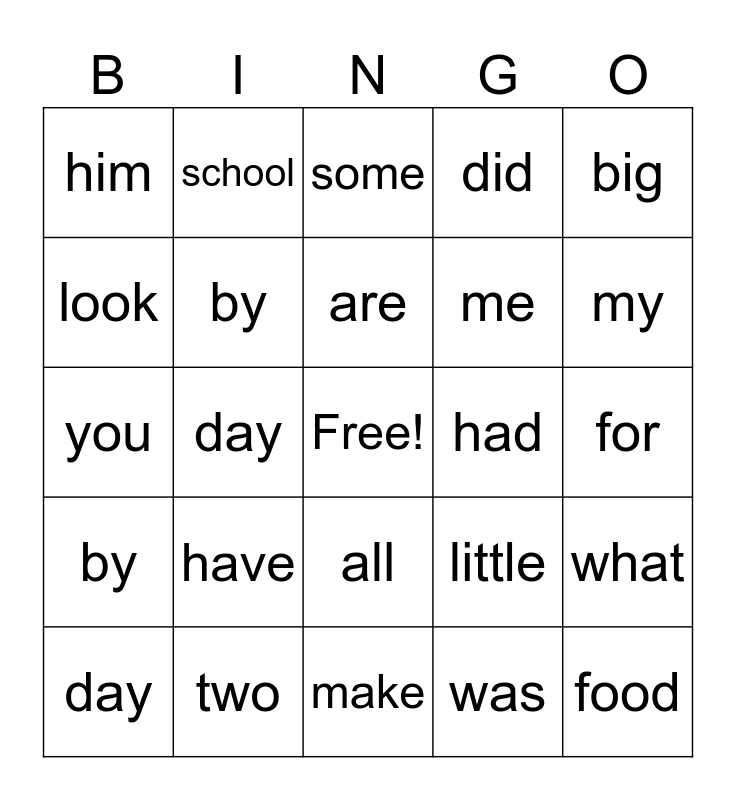 | B | I | N | G | O |
|---|---|---|---|---|
| him | school | some | did | big |
| look | by | are | me | my |
| you | day | Free! | had | for |
| by | have | all | little | what |
| day | two | make | was | food |